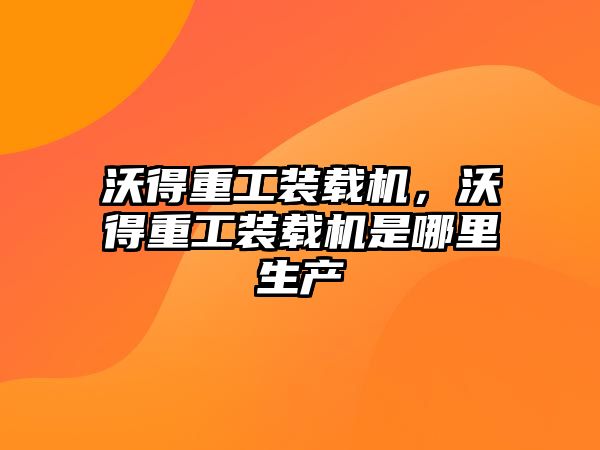 沃得重工装载机，沃得重工装载机是哪里生产